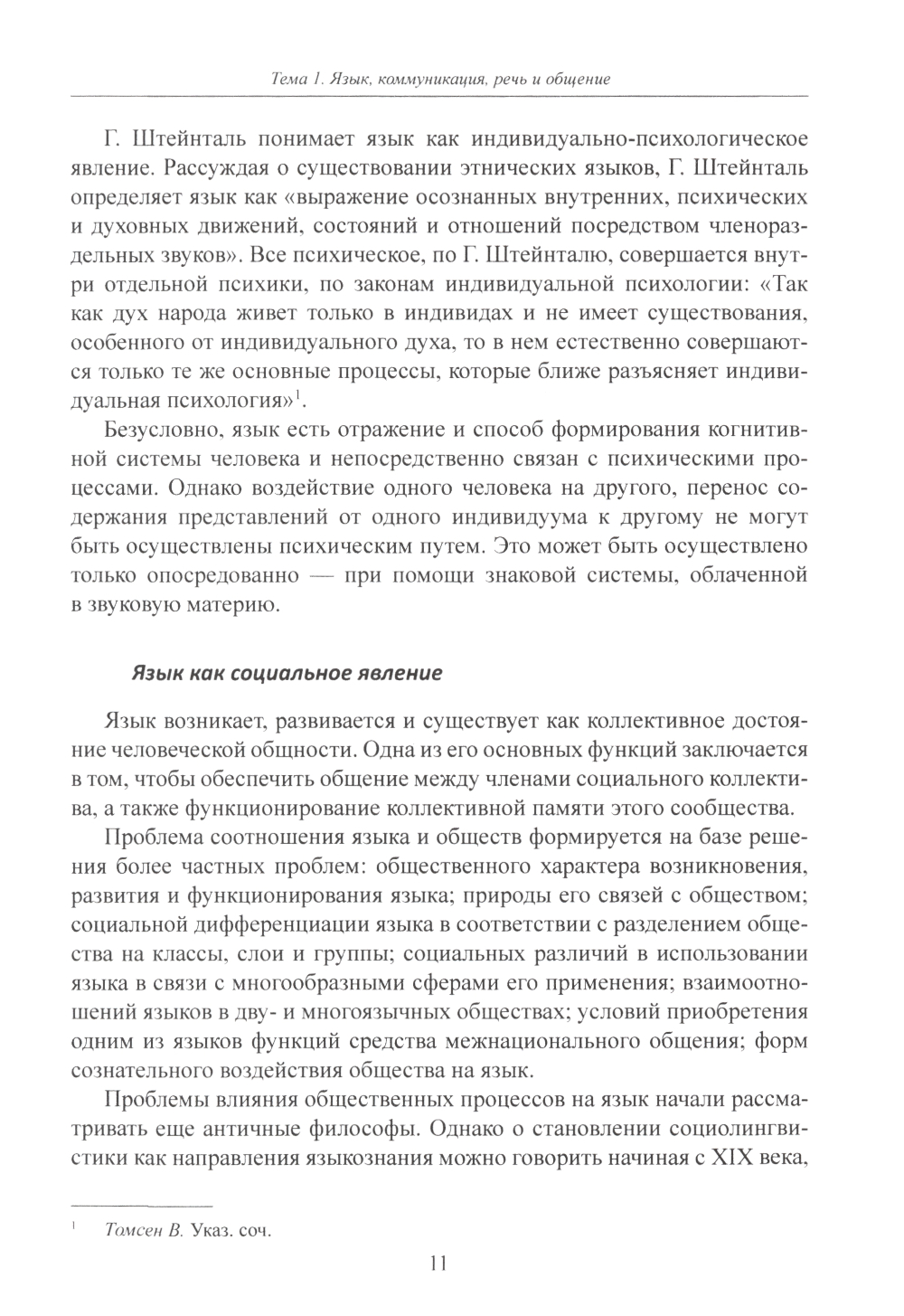 Тема 1. Язык, коммуникация, речь и общение

Г. Штейнталь понимает язык как индивидуально-психологическое явление. Рассуждая о существовании этнических языков, Г. Штейнталь определяет язык как «выражение осознанных внутренних, психических и духовных движений, состояний и отношений посредством членораздельных звуков». Все психическое, по Г. Штейнталю, совершается внутри отдельной психики, по законам индивидуальной психологии: «Так как дух народа живет только в индивидах и не имеет существования, особенного от индивидуального духа, то в нем естественно совершаются только те же основные процессы, которые ближе разъясняет индивидуальная психология»$^1$.

Безусловно, язык есть отражение и способ формирования когнитивной системы человека и непосредственно связан с психическими процессами. Однако воздействие одного человека на другого, перенос содержания представлений от одного индивидуума к другому не могут быть осуществлены психическим путем. Это может быть осуществлено только опосредованно — при помощи знаковой системы, облаченной в звуковую материю.

Язык как социальное явление

Язык возникает, развивается и существует как коллективное достояние человеческой общности. Одна из его основных функций заключается в том, чтобы обеспечить общение между членами социального коллектива, а также функционирование коллективной памяти этого сообщества.

Проблема соотношения языка и обществ формируется на базе решения более частных проблем: общественного характера возникновения, развития и функционирования языка; природы его связей с обществом; социальной дифференциации языка в соответствии с разделением общества на классы, слои и группы; социальных различий в использовании языка в связи с многообразными сферами его применения; взаимоотношений языков в дву- и многоязычных обществах; условий приобретения одним из языков функций средства межнационального общения; форм сознательного воздействия общества на язык.

Проблемы влияния общественных процессов на язык начали рассматривать еще античные философы. Однако о становлении социолингвистики как направления языкознания можно говорить начиная с XIX века,

$^1$ Томсен В. Указ. соч.

11